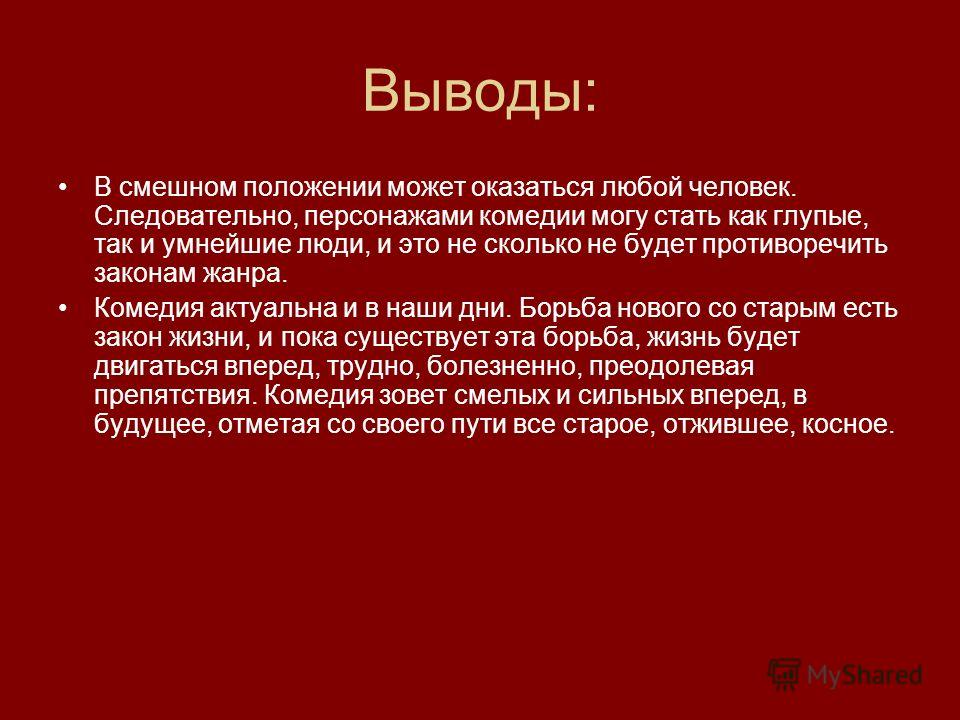 Выводы:

• В смешном положении может оказаться любой человек. Следовательно, персонажами комедии могу стать как глупые, так и умнейшие люди, и это не сколько не будет противоречить законам жанра.

• Комедия актуальна и в наши дни. Борьба нового со старым есть закон жизни, и пока существует эта борьба, жизнь будет двигаться вперед, трудно, болезненно, преодолевая препятствия. Комедия зовет смелых и сильных вперед, в будущее, отметая со своего пути все старое, отжившее, косное.

MyShared